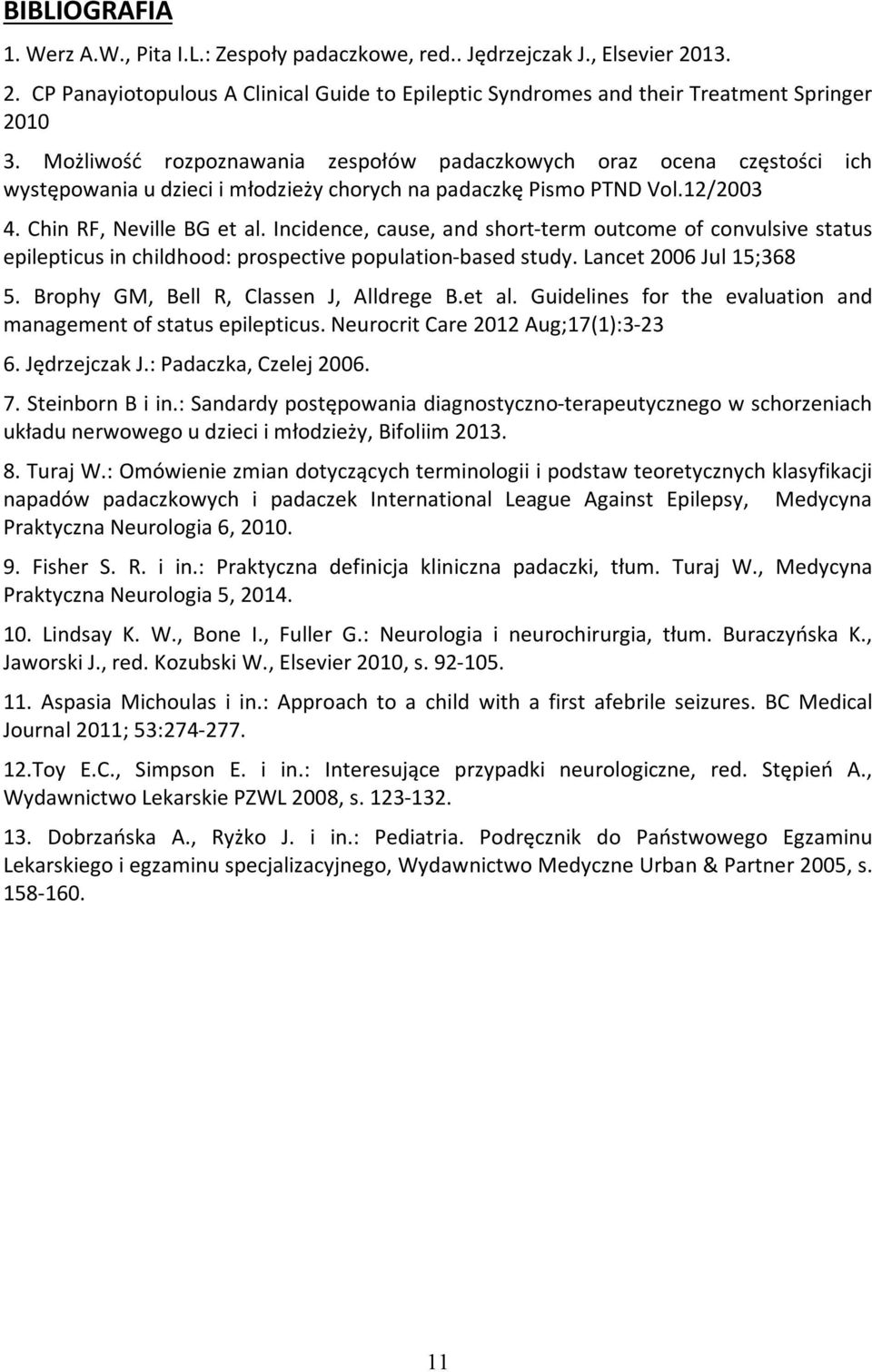 BIBLIOGRAFIA

1. Werz A.W., Pita I.L.: Zespoły padaczkowe, red.. Jędrzejczak J., Elsevier 2013.

2. CP Panayiotopulous A Clinical Guide to Epileptic Syndromes and their Treatment Springer 2010

3. Możliwość rozpoznawania zespołów padaczkowych oraz ocena częstości ich występowania u dzieci i młodzieży chorych na padaczkę Pismo PTND Vol.12/2003

4. Chin RF, Neville BG et al. Incidence, cause, and short-term outcome of convulsive status epilepticus in childhood: prospective population-based study. Lancet 2006 Jul 15;368

5. Brophy GM, Bell R, Classen J, Alldrege B.et al. Guidelines for the evaluation and management of status epilepticus. Neurocrit Care 2012 Aug;17(1):3-23

6. Jędrzejczak J.: Padaczka, Czelej 2006.

7. Steinborn B i in.: Sandardy postępowania diagnostyczno-terapeutycznego w schorzeniach układu nerwowego u dzieci i młodzieży, Bifoliim 2013.

8. Turaj W.: Omówienie zmian dotyczących terminologii i podstaw teoretycznych klasyfikacji napadów padaczkowych i padaczek International League Against Epilepsy, Medycyna Praktyczna Neurologia 6, 2010.

9. Fisher S. R. i in.: Praktyczna definicja kliniczna padaczki, tłum. Turaj W., Medycyna Praktyczna Neurologia 5, 2014.

10. Lindsay K. W., Bone I., Fuller G.: Neurologia i neurochirurgia, tłum. Buraczyńska K., Jaworski J., red. Kozubski W., Elsevier 2010, s. 92-105.

11. Aspasia Michoulas i in.: Approach to a child with a first afebrile seizures. BC Medical Journal 2011; 53:274-277.

12.Toy E.C., Simpson E. i in.: Interesujące przypadki neurologiczne, red. Stępień A., Wydawnictwo Lekarskie PZWL 2008, s. 123-132.

13. Dobrzańska A., Ryżko J. i in.: Pediatria. Podręcznik do Państwowego Egzaminu Lekarskiego i egzaminu specjalizacyjnego, Wydawnictwo Medyczne Urban & Partner 2005, s. 158-160.

11